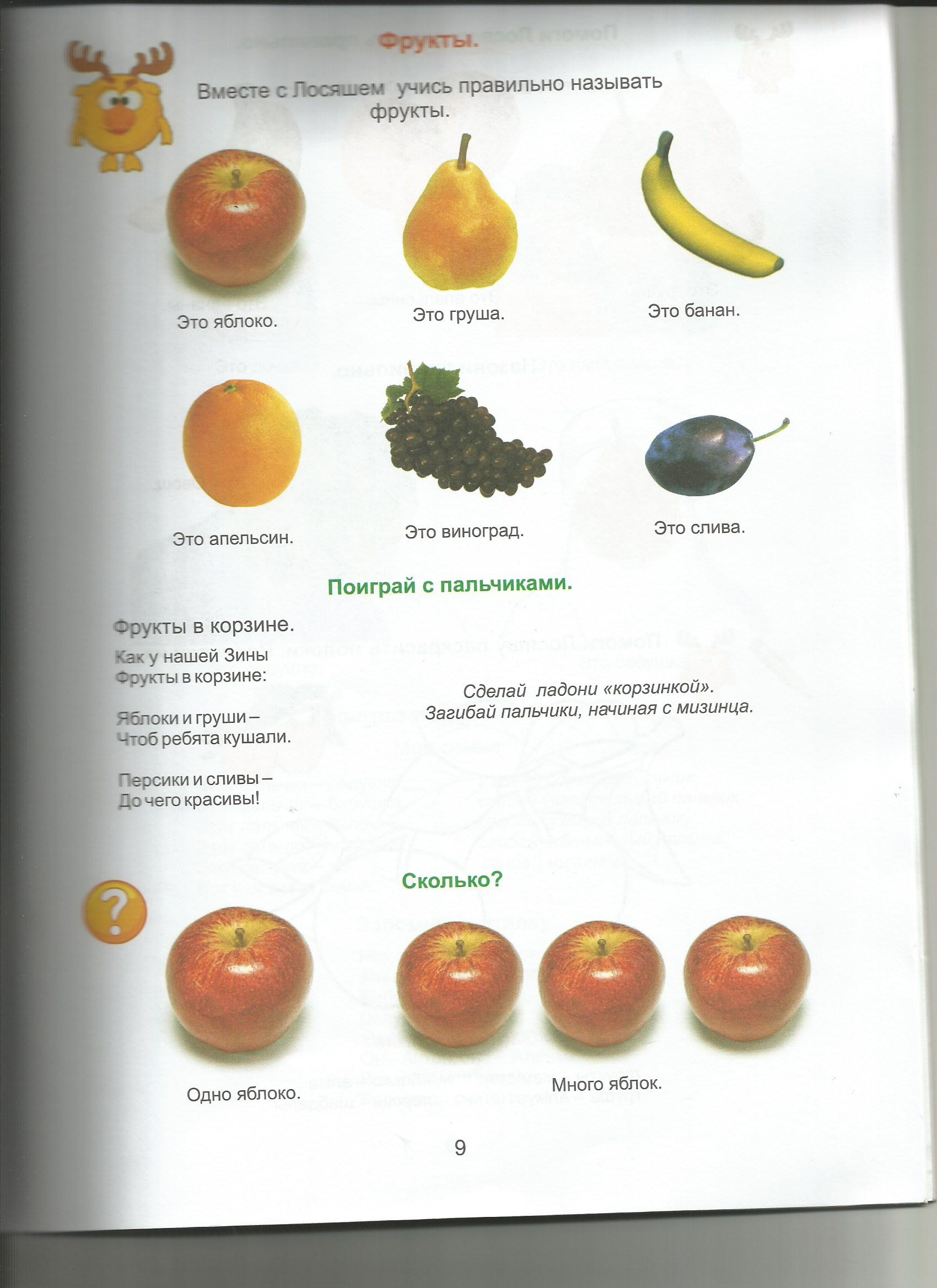 Фрукты.

Вместе с Лосяшем учись правильно называть фрукты.

Это яблоко.

Это груша.

Это банан.

Это апельсин.

Это виноград.

Это слива.

Поиграй с пальчиками.

Фрукты в корзине.

Как у нашей Зины
Фрукты в корзине:

Яблоки и груши –
Чтоб ребята кушали.

Персики и сливы –
До чего красивы!

Сделай ладони «корзинкой».
Загибай пальчики, начиная с мизинца.

Сколько?

Одно яблоко.

Много яблок.

9